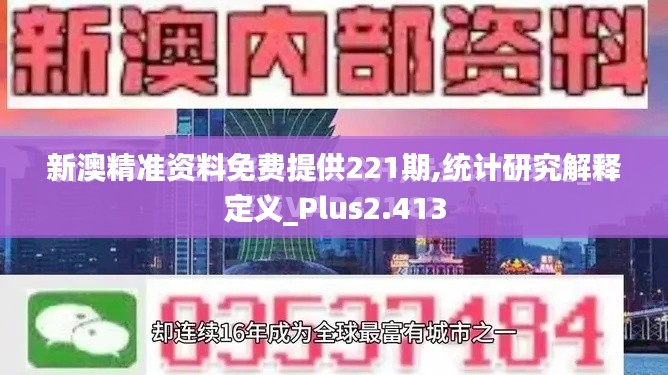 新澳内部资料

新澳精准资料免费提供221期,统计研究解释定义_Plus2.413

03537184

却连续16年成为全球最富有城市之一